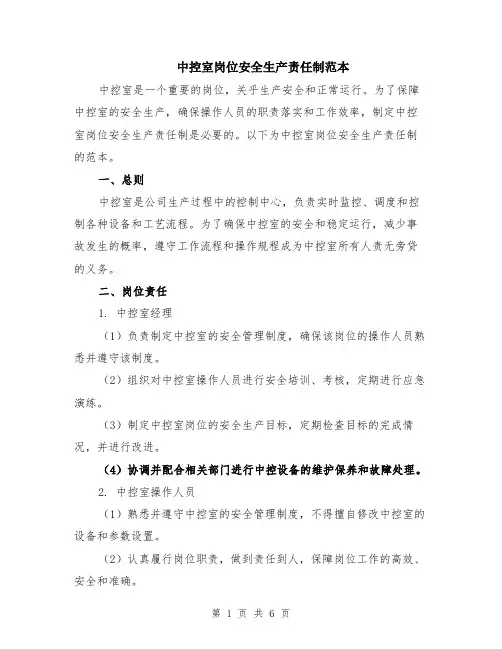 中控室岗位安全生产责任制范本

中控室是一个重要的岗位，关乎生产安全和正常运行。为了保障中控室的安全生产，确保操作人员的职责落实和工作效率，制定中控室岗位安全生产责任制是必要的。以下为中控室岗位安全生产责任制的范本。

一、总则

中控室是公司生产过程中的控制中心，负责实时监控、调度和控制各种设备和工艺流程。为了确保中控室的安全和稳定运行，减少事故发生的概率，遵守工作流程和操作规程成为中控室所有人责无旁贷的义务。

二、岗位责任

1. 中控室经理

（1）负责制定中控室的安全管理制度，确保该岗位的操作人员熟悉并遵守该制度。

（2）组织对中控室操作人员进行安全培训、考核，定期进行应急演练。

（3）制定中控室岗位的安全生产目标，定期检查目标的完成情况，并进行改进。

（4）协调并配合相关部门进行中控设备的维护保养和故障处理。

2. 中控室操作人员

（1）熟悉并遵守中控室的安全管理制度，不得擅自修改中控室的设备和参数设置。

（2）认真履行岗位职责，做到责任到人，保障岗位工作的高效、安全和准确。

第 1 页 共 6 页